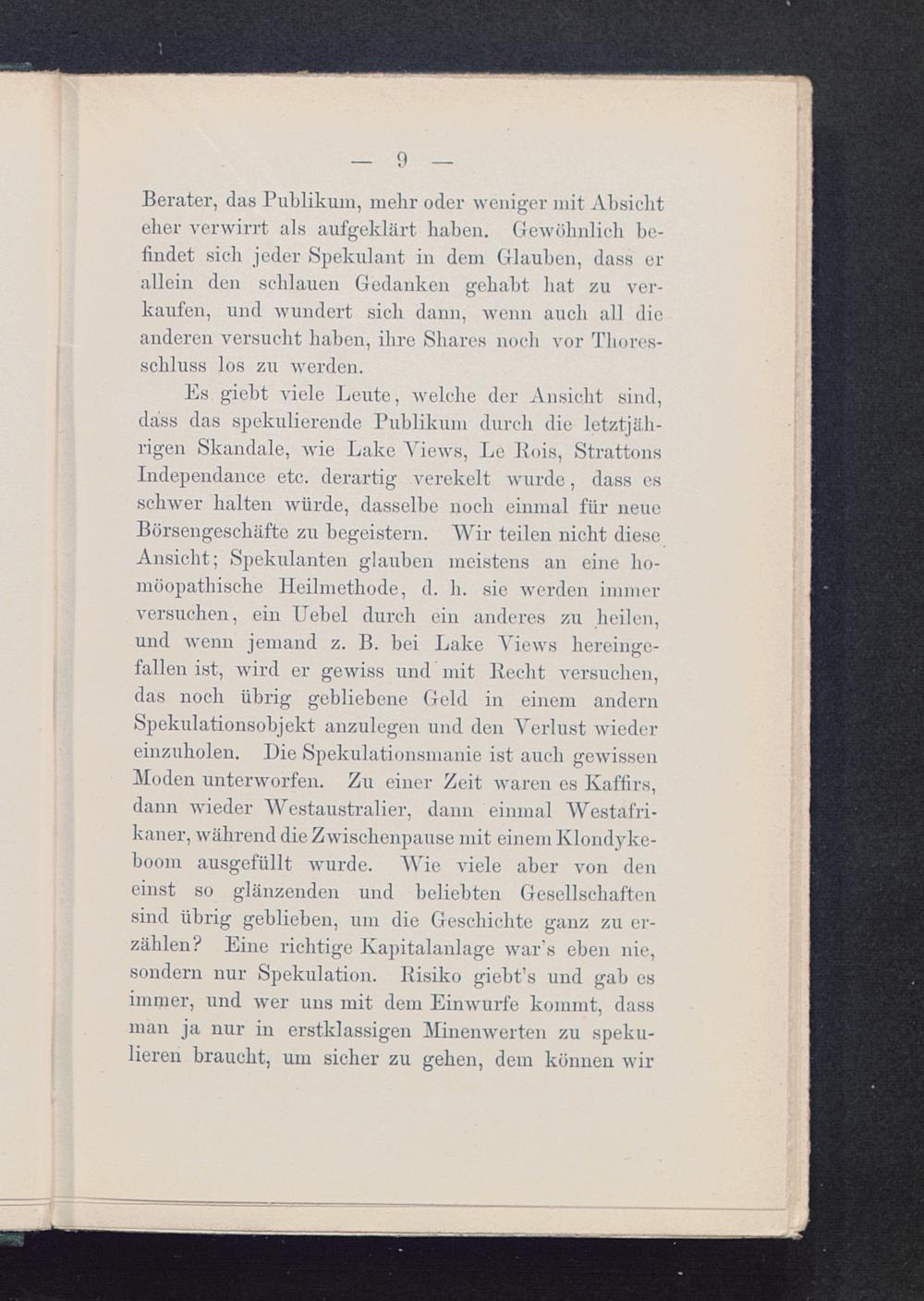 — 9 —

Berater, das Publikum, mehr oder weniger mit Absicht eher verwirrt als aufgeklärt haben. Gewöhnlich befindet sich jeder Spekulant in dem Glauben, dass er allein den schlauen Gedanken gehabt hat zu verkaufen, und wundert sich dann, wenn auch all die anderen versucht haben, ihre Shares noch vor Thoresschluss los zu werden.

Es giebt viele Leute, welche der Ansicht sind, dass das spekulierende Publikum durch die letztjährigen Skandale, wie Lake Views, Le Rois, Strattons Independance etc. derartig verekelt wurde, dass es schwer halten würde, dasselbe noch einmal für neue Börsengeschäfte zu begeistern. Wir teilen nicht diese Ansicht; Spekulanten glauben meistens an eine homöopathische Heilmethode, d. h. sie werden immer versuchen, ein Uebel durch ein anderes zu heilen, und wenn jemand z. B. bei Lake Views hereingefallen ist, wird er gewiss und mit Recht versuchen, das noch übrig gebliebene Geld in einem andern Spekulationsobjekt anzulegen und den Verlust wieder einzuholen. Die Spekulationsmanie ist auch gewissen Moden unterworfen. Zu einer Zeit waren es Kaffirs, dann wieder Westaustralier, dann einmal Westafrikaner, während die Zwischenpause mit einem Klondykeboom ausgefüllt wurde. Wie viele aber von den einst so glänzenden und beliebten Gesellschaften sind übrig geblieben, um die Geschichte ganz zu erzählen? Eine richtige Kapitalanlage war's eben nie, sondern nur Spekulation. Risiko giebt's und gab es immer, und wer uns mit dem Einwurfe kommt, dass man ja nur in erstklassigen Minenwerten zu spekulieren braucht, um sicher zu gehen, dem können wir